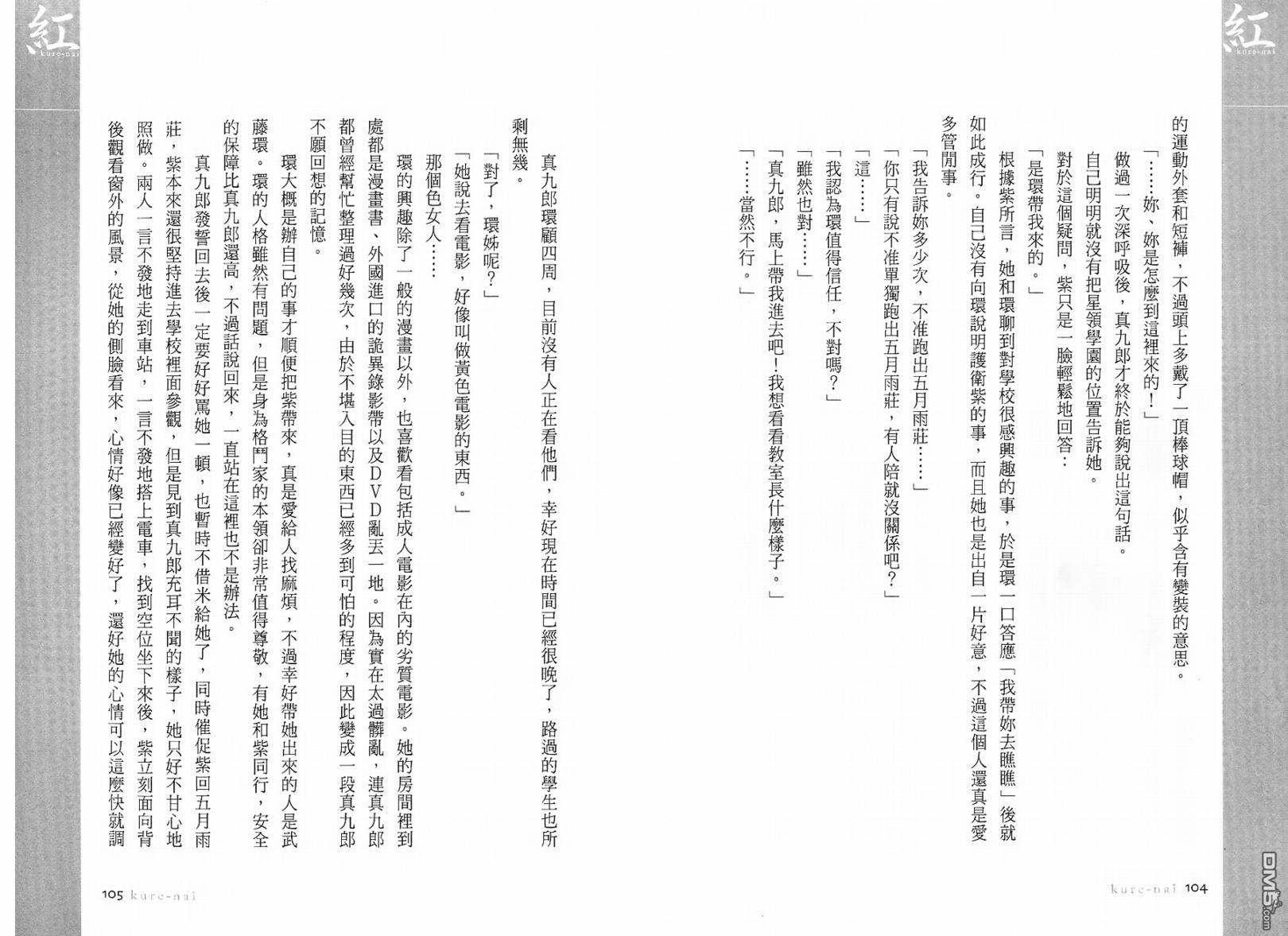 紅 kure-nai

的運動外套和短褲，不過頭上多戴了一頂棒球帽，似乎含有變裝的意思。

「……妳、妳是怎麼到這裡來的！」

做過一次深呼吸後，真九郎才終於能夠說出這句話。

自己明明就沒有把星領學園的位置告訴她。

對於這個疑問，紫只是一臉輕鬆地回答：

「是環帶我來的。」

根據紫所言，她和環聊到對學校很感興趣的事，於是環一口答應「我帶妳去瞧瞧」後就如此成行。自己沒有向環說明護衛紫的事，而且她也是出自一片好意，不過這個人還真是愛多管閒事。

「我告訴妳多少次，不准跑出五月雨莊……」

「你只有說不准單獨跑出五月雨莊，有人陪就沒關係吧？」

「這……」

「我認為環值得信任，不對嗎？」

「雖然也對……」

「真九郎，馬上帶我進去吧！我想看看教室長什麼樣子。」

「……當然不行。」

kure-nai 104

紅 kure-nai

真九郎環顧四周，目前沒有人正在看他們，幸好現在時間已經很晚了，路過的學生也所剩無幾。

「對了，環姊呢？」

「她說去看電影，好像叫做黃色電影的東西。」

那個色女人……

環的興趣除了一般的漫畫以外，也喜歡看包括成人電影在內的劣質電影。她的房間裡到處都是漫畫書、外國進口的詭異錄影帶以及DVD亂丟一地。因為實在太過髒亂，連真九郎都曾經幫忙整理過好幾次，由於不堪入目的東西已經多到可怕的程度，因此變成一段真九郎不願回想的記憶。

環大概是辦自己的事才順便把紫帶來，真是愛給人找麻煩，不過幸好帶她出來的人是武藤環。環的人格雖然有問題，但是身為格鬥家的本領卻非常值得尊敬，有她和紫同行，安全的保障比真九郎還高，不過話說回來，一直站在這裡也不是辦法。

真九郎發誓回去後一定要好好罵她一頓，也暫時不借米給她了，同時催促紫回五月雨莊，紫本來還很堅持進去學校裡面參觀，但是見到真九郎充耳不聞的樣子，她只好不甘心地照做。兩人一言不發地走到車站，一言不發地搭上電車，找到空位坐下來後，紫立刻面向背後觀看窗外的風景，從她的側臉看來，心情好像已經變好了，還好她的心情可以這麼快就調

105 kure-nai

DM5.com